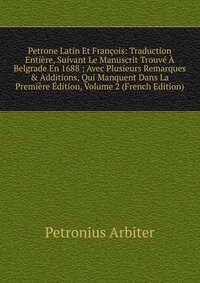 Petrone Latin Et François: Traduction Entière, Suivant Le Manuscrit Trouvé À Belgrade En 1688 ; Avec Plusieurs Remarques & Additions, Qui Manquent Dans La Première Édition, Volume 2 (French Edition)

Petronius Arbiter